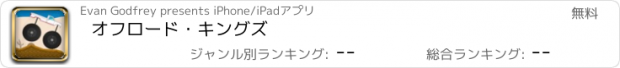 Evan Godfrey presents iPhone/iPadアプリ
無料
オフロード・キングズ
ジャンル別ランキング: --
総合ランキング: --